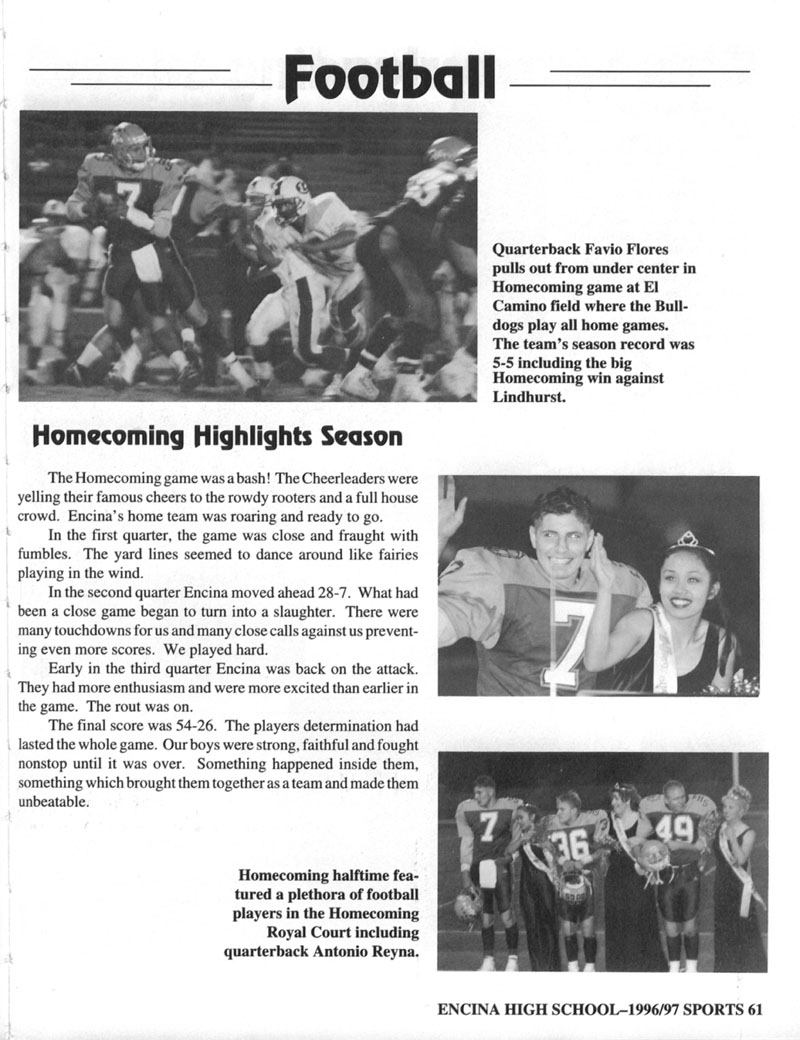 Football

Quarterback Favio Flores pulls out from under center in Homecoming game at El Camino field where the Bulldogs play all home games. The team's season record was 5-5 including the big Homecoming win against Lindhurst.

Homecoming Highlights Season

The Homecoming game was a bash! The Cheerleaders were yelling their famous cheers to the rowdy rooters and a full house crowd. Encina's home team was roaring and ready to go.

In the first quarter, the game was close and fraught with fumbles. The yard lines seemed to dance around like fairies playing in the wind.

In the second quarter Encina moved ahead 28-7. What had been a close game began to turn into a slaughter. There were many touchdowns for us and many close calls against us preventing even more scores. We played hard.

Early in the third quarter Encina was back on the attack. They had more enthusiasm and were more excited than earlier in the game. The rout was on.

The final score was 54-26. The players determination had lasted the whole game. Our boys were strong, faithful and fought nonstop until it was over. Something happened inside them, something which brought them together as a team and made them unbeatable.

Homecoming halftime featured a plethora of football players in the Homecoming Royal Court including quarterback Antonio Reyna.

ENCINA HIGH SCHOOL–1996/97 SPORTS 61